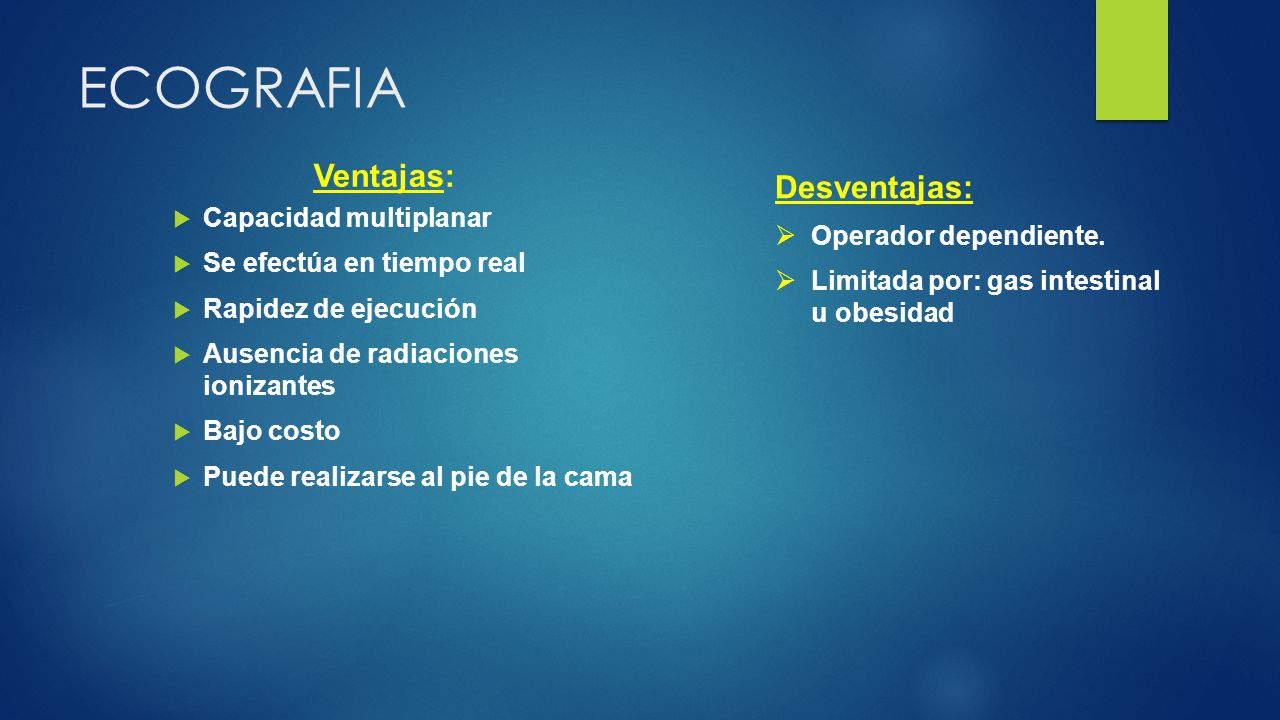 ECOGRAFIA

Ventajas:

Capacidad multiplanar

Se efectúa en tiempo real

Rapidez de ejecución

Ausencia de radiaciones ionizantes

Bajo costo

Puede realizarse al pie de la cama

Desventajas:

Operador dependiente.

Limitada por: gas intestinal u obesidad